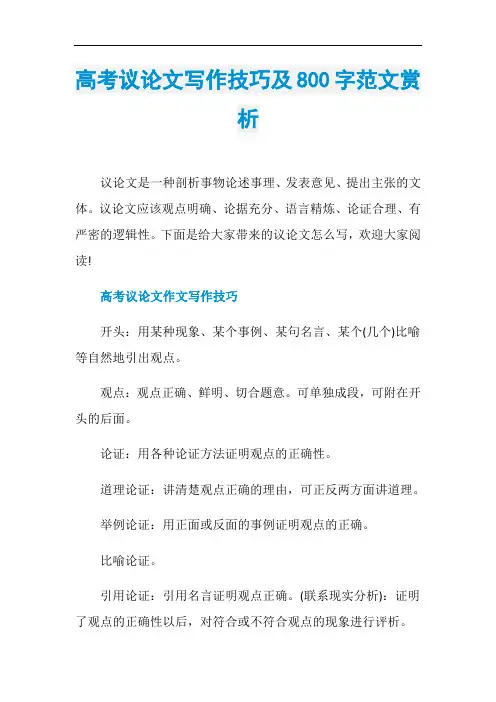 高考议论文写作技巧及800字范文赏析

议论文是一种剖析事物论述事理、发表意见、提出主张的文体。议论文应该观点明确、论据充分、语言精炼、论证合理、有严密的逻辑性。下面是给大家带来的议论文怎么写，欢迎大家阅读!

高考议论文作文写作技巧

开头：用某种现象、某个事例、某句名言、某个(几个)比喻等自然地引出观点。

观点：观点正确、鲜明、切合题意。可单独成段，可附在开头的后面。

论证：用各种论证方法证明观点的正确性。

道理论证：讲清楚观点正确的理由，可正反两方面讲道理。

举例论证：用正面或反面的事例证明观点的正确。

比喻论证。

引用论证：引用名言证明观点正确。(联系现实分析)：证明了观点的正确性以后，对符合或不符合观点的现象进行评析。